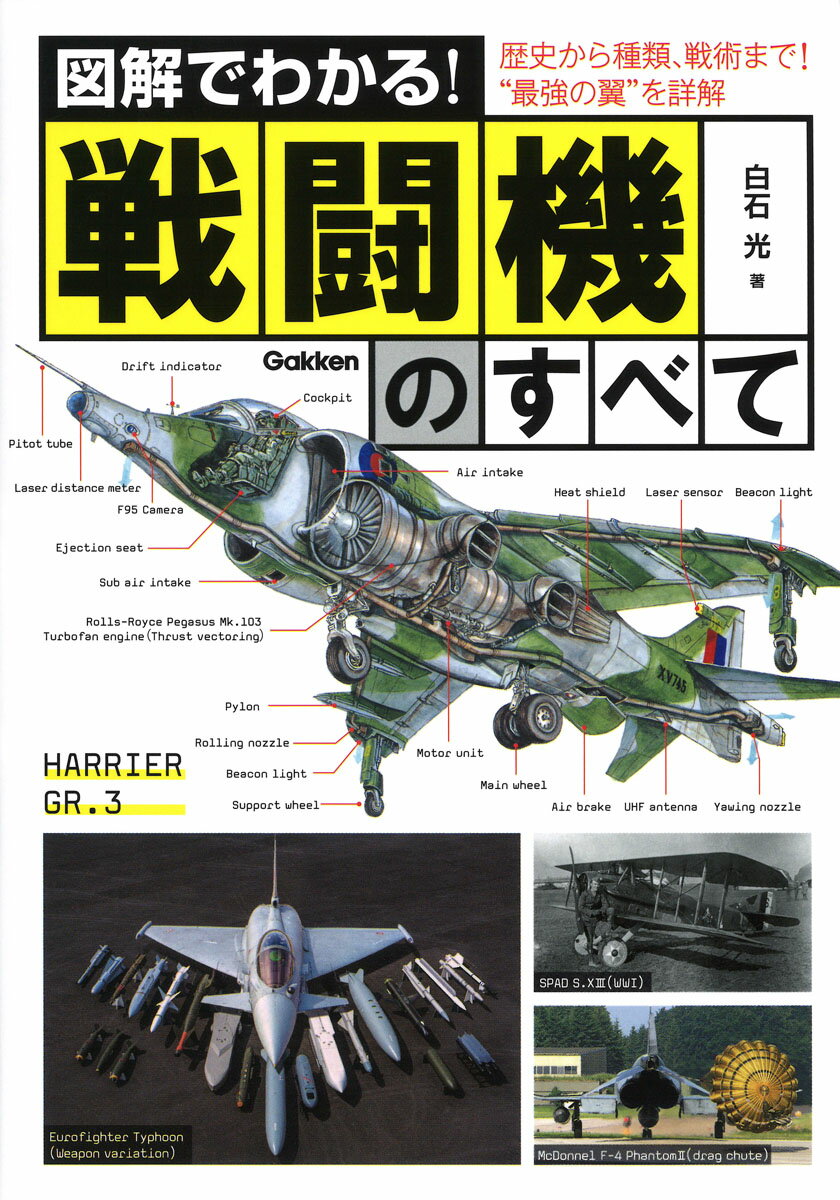 図解でわかる!

歴史から種類、戦術まで!
“最強の翼”を詳解

戦闘機のすべて

白石 光 著

Gakken

Drift indicator
Cockpit
Pitot tube
Laser distance meter
F95 Camera
Ejection seat
Sub air intake
Rolls-Royce Pegasus Mk.103
Turbofan engine(Thrust vectoring)
Air intake
Heat shield
Laser sensor
Beacon light
Pylon
Rolling nozzle
Beacon light
Support wheel
Motor unit
Main wheel
Air brake
UHF antenna
Yawing nozzle

HARRIER
GR.3

Eurofighter Typhoon
(Weapon variation)

SPAD S.XIII(WWI)

McDonnel F-4 PhantomII(drag chute)